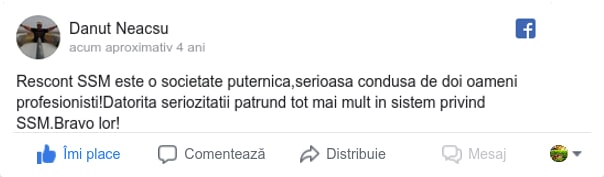 Danut Neacsu
acum aproximativ 4 ani

Rescont SSM este o societate puternica,serioasa condusa de doi oameni profesionisti!Datorita seriozitatii patrund tot mai mult in sistem privind SSM.Bravo lor!

Îmi place
Comentează
Distribuie
Mesaj